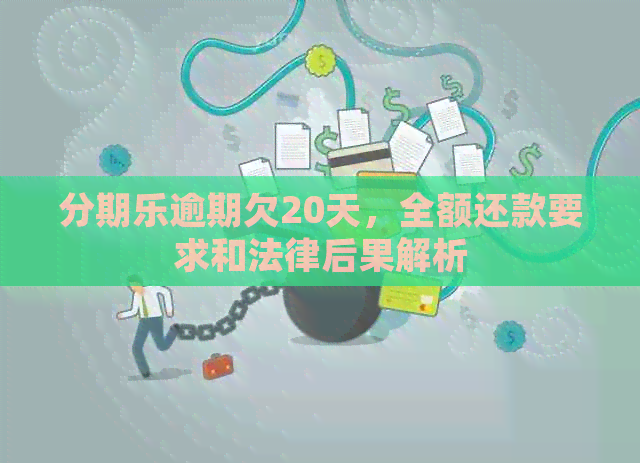 分期乐逾期欠20天，全额还款要求和法律后果解析